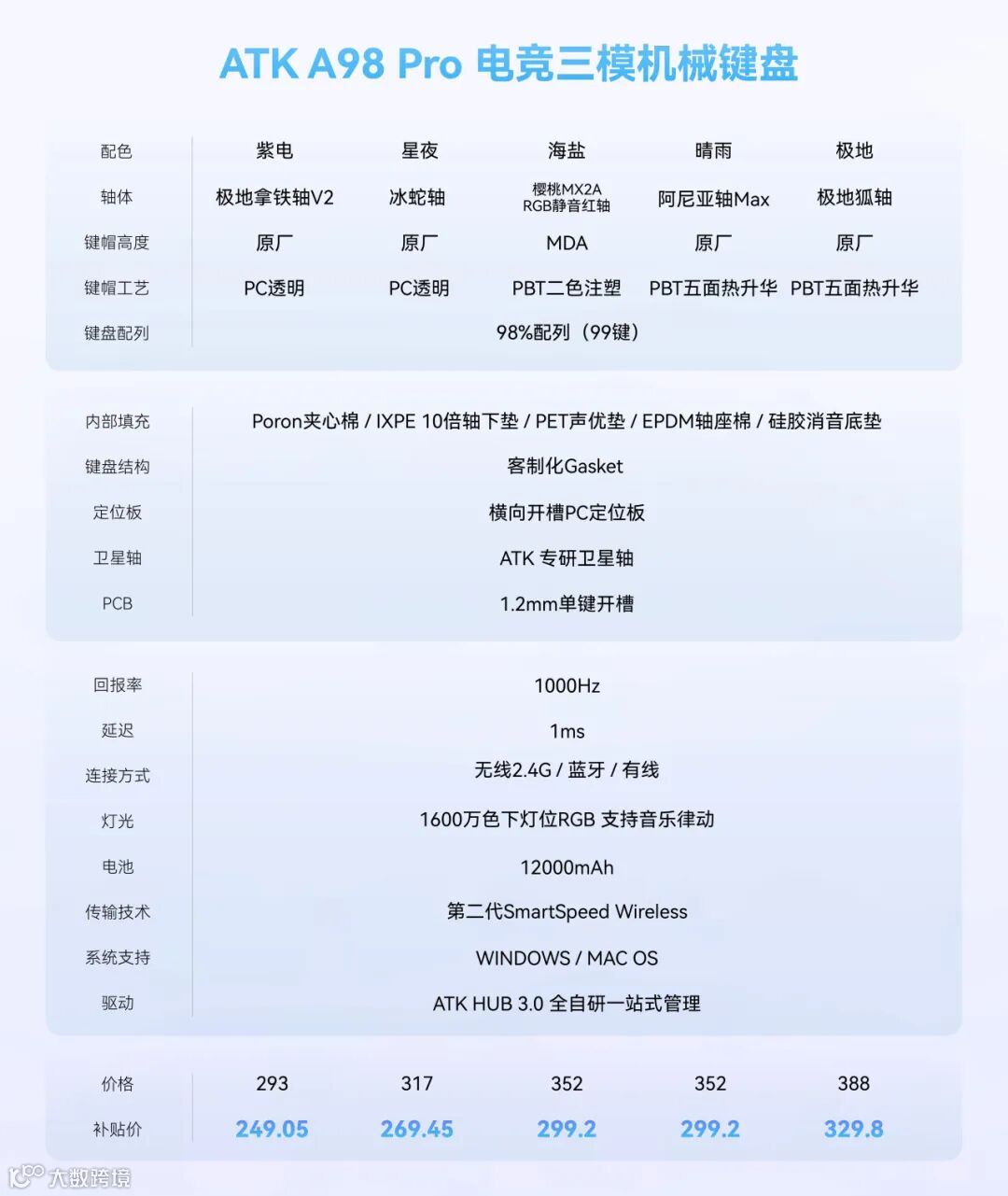 ATK A98 Pro 电竞三模机械键盘

| 配色 | 紫电 | 星夜 | 海盐 | 晴雨 | 极地 |
|---|---|---|---|---|---|
| 轴体 | 极地拿铁轴V2 | 冰蛇轴 | 樱桃MX2A RGB静音红轴 | 阿尼亚轴Max | 极地狐轴 |
| 键帽高度 | 原厂 | 原厂 | MDA | 原厂 | 原厂 |
| 键帽工艺 | PC透明 | PC透明 | PBT二色注塑 | PBT五面热升华 | PBT五面热升华 |
| 键盘配列 | 98%配列（99键） | | | | |

| 内部填充 | Poron夹心棉 / IXPE 10倍轴下垫 / PET声优垫 / EPDM轴座棉 / 硅胶消音底垫 |
|---|---|
| 键盘结构 | 客制化Gasket |
| 定位板 | 横向开槽PC定位板 |
| 卫星轴 | ATK 专研卫星轴 |
| PCB | 1.2mm单键开槽 |

| 回报率 | 1000Hz |
|---|---|
| 延迟 | 1ms |
| 连接方式 | 无线2.4G / 蓝牙 / 有线 |
| 灯光 | 1600万色下灯位RGB 支持音乐律动 |
| 电池 | 12000mAh |
| 传输技术 | 第二代SmartSpeed Wireless |
| 系统支持 | WINDOWS / MAC OS |
| 驱动 | ATK HUB 3.0 全自研一站式管理 |

| 价格 | 293 | 317 | 352 | 352 | 388 |
|---|---|---|---|---|---|
| 补贴价 | 249.05 | 269.45 | 299.2 | 299.2 | 329.8 |

大数跨境